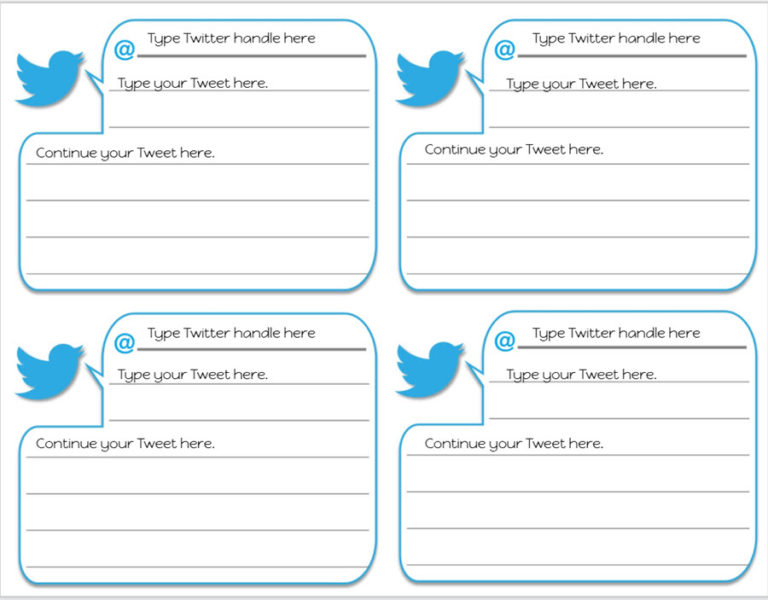 @ Type Twitter handle here

Type your Tweet here.

Continue your Tweet here.

@ Type Twitter handle here

Type your Tweet here.

Continue your Tweet here.

@ Type Twitter handle here

Type your Tweet here.

Continue your Tweet here.

@ Type Twitter handle here

Type your Tweet here.

Continue your Tweet here.